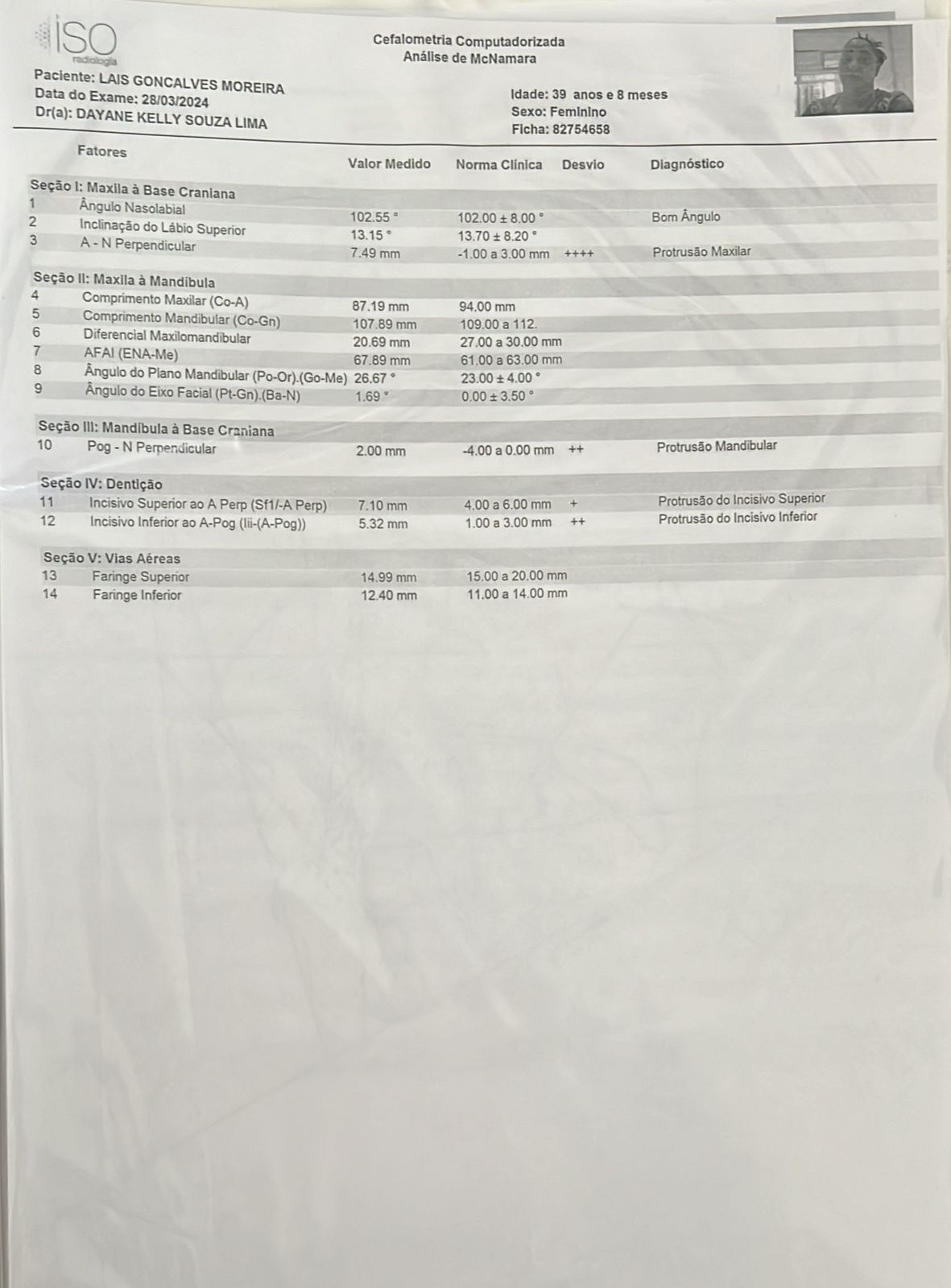 ISO
radiologia

Cefalometria Computadorizada
Análise de McNamara

Paciente: LAIS GONCALVES MOREIRA
Data do Exame: 28/03/2024
Dr(a): DAYANE KELLY SOUZA LIMA

Idade: 39 anos e 8 meses
Sexo: Feminino
Ficha: 82754658

| | Fatores | Valor Medido | Norma Clínica | Desvio | Diagnóstico |
|---|---|---|---|---|---|
| Seção I: Maxila à Base Craniana | | | | | |
| 1 | Ângulo Nasolabial | 102.55 ° | 102.00 ± 8.00 ° | | Bom Ângulo |
| 2 | Inclinação do Lábio Superior | 13.15 ° | 13.70 ± 8.20 ° | | |
| 3 | A - N Perpendicular | 7.49 mm | -1.00 a 3.00 mm | ++++ | Protrusão Maxilar |
| Seção II: Maxila à Mandíbula | | | | | |
| 4 | Comprimento Maxilar (Co-A) | 87.19 mm | 94.00 mm | | |
| 5 | Comprimento Mandibular (Co-Gn) | 107.89 mm | 109.00 a 112. | | |
| 6 | Diferencial Maxilomandibular | 20.69 mm | 27.00 a 30.00 mm | | |
| 7 | AFAI (ENA-Me) | 67.89 mm | 61.00 a 63.00 mm | | |
| 8 | Ângulo do Plano Mandibular (Po-Or).(Go-Me) | 26.67 ° | 23.00 ± 4.00 ° | | |
| 9 | Ângulo do Eixo Facial (Pt-Gn).(Ba-N) | 1.69 ° | 0.00 ± 3.50 ° | | |
| Seção III: Mandíbula à Base Craniana | | | | | |
| 10 | Pog - N Perpendicular | 2.00 mm | -4.00 a 0.00 mm | ++ | Protrusão Mandibular |
| Seção IV: Dentição | | | | | |
| 11 | Incisivo Superior ao A Perp (Sf1/-A Perp) | 7.10 mm | 4.00 a 6.00 mm | + | Protrusão do Incisivo Superior |
| 12 | Incisivo Inferior ao A-Pog (Iii-(A-Pog)) | 5.32 mm | 1.00 a 3.00 mm | ++ | Protrusão do Incisivo Inferior |
| Seção V: Vias Aéreas | | | | | |
| 13 | Faringe Superior | 14.99 mm | 15.00 a 20.00 mm | | |
| 14 | Faringe Inferior | 12.40 mm | 11.00 a 14.00 mm | | |